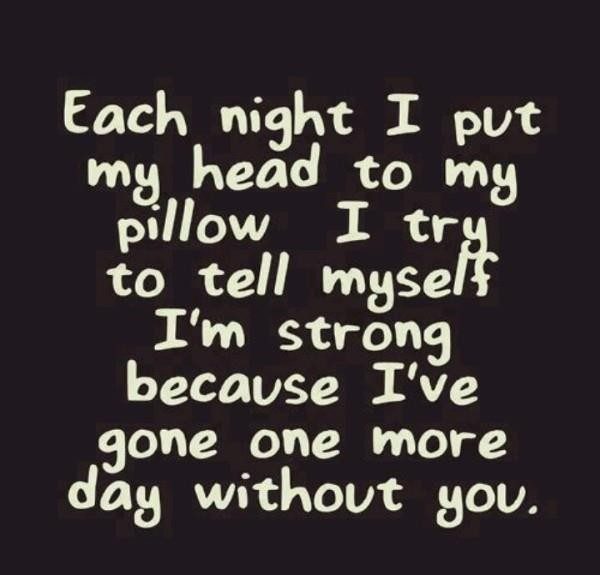 Each night I put my head to my pillow I try to tell myself I'm strong because I've gone one more day without you.